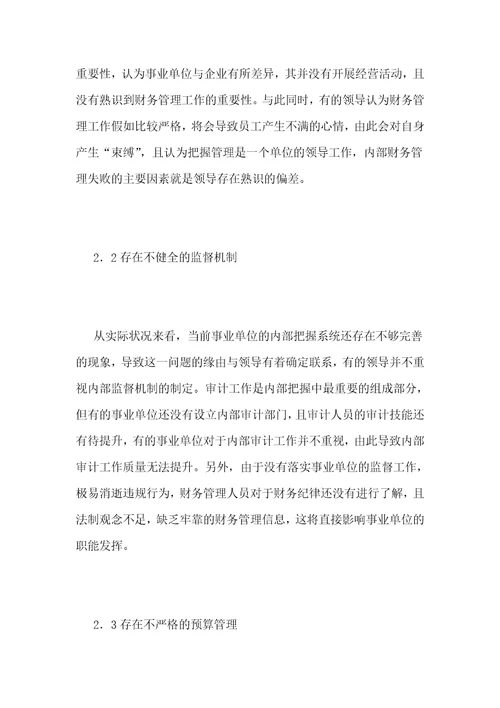 重要性，认为事业单位与企业有所差异，其并没有开展经营活动，且没有熟识到财务管理工作的重要性。与此同时，有的领导认为财务管理工作假如比较严格，将会导致员工产生不满的心情，由此会对自身产生“束缚”，且认为把握管理是一个单位的领导工作，内部财务管理失败的主要因素就是领导存在熟识的偏差。

2．2 存在不健全的监督机制

从实际状况来看，当前事业单位的内部把握系统还存在不够完善的现象，导致这一问题的缘由与领导有着确定联系，有的领导并不重视内部监督机制的制定。审计工作是内部把握中最重要的组成部分，但有的事业单位还没有设立内部审计部门，且审计人员的审计技能还有待提升，有的事业单位对于内部审计工作并不重视，由此导致内部审计工作质量无法提升。另外，由于没有落实事业单位的监督工作，极易消逝违规行为，财务管理人员对于财务纪律还没有进行了解，且法制观念不足，缺乏牢靠的财务管理信息，这将直接影响事业单位的职能发挥。

2．3 存在不严格的预算管理